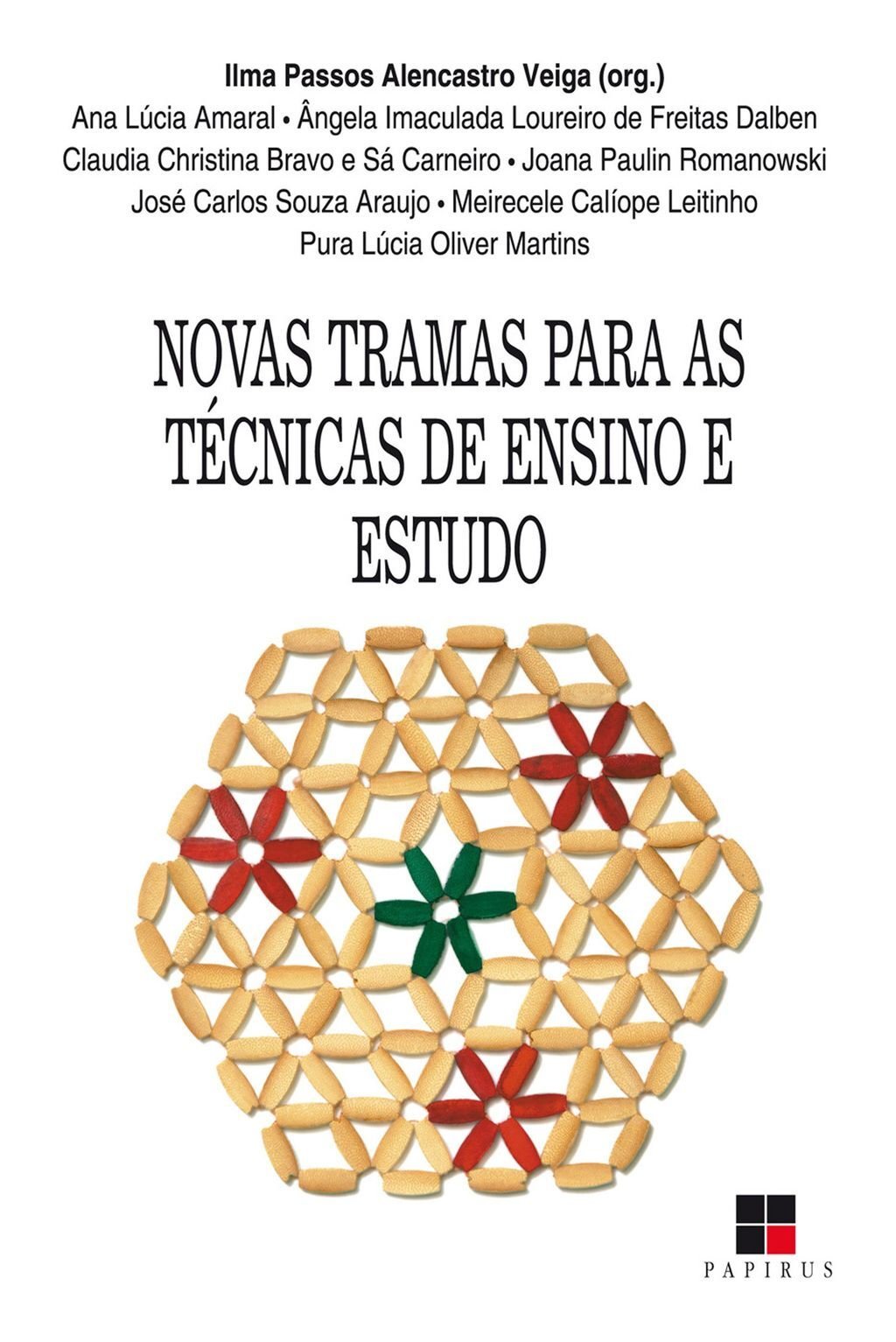 Ilma Passos Alencastro Veiga (org.)
Ana Lúcia Amaral • Ângela Imaculada Loureiro de Freitas Dalben
Claudia Christina Bravo e Sá Carneiro • Joana Paulin Romanowski
José Carlos Souza Araujo • Meirecele Calíope Leitinho
Pura Lúcia Oliver Martins

NOVAS TRAMAS PARA AS TÉCNICAS DE ENSINO E ESTUDO

PAPIRUS